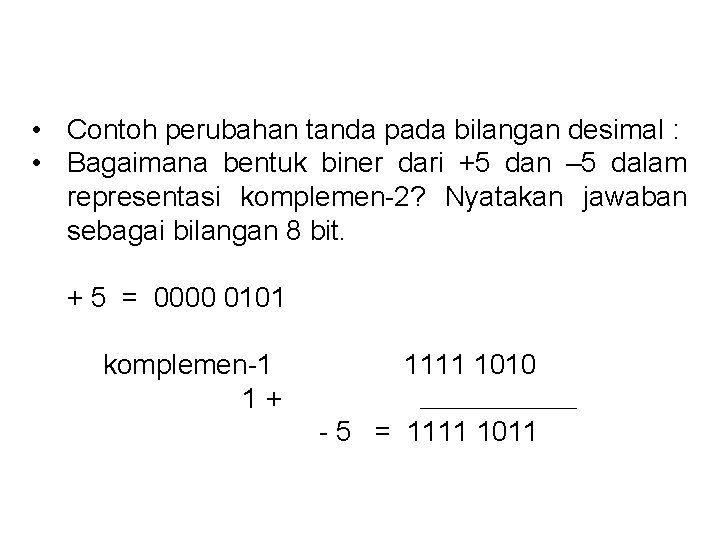 • Contoh perubahan tanda pada bilangan desimal :
• Bagaimana bentuk biner dari +5 dan –5 dalam representasi komplemen-2? Nyatakan jawaban sebagai bilangan 8 bit.

+ 5 = 0000 0101

komplemen-1 1111 1010
1 +
- 5 = 1111 1011